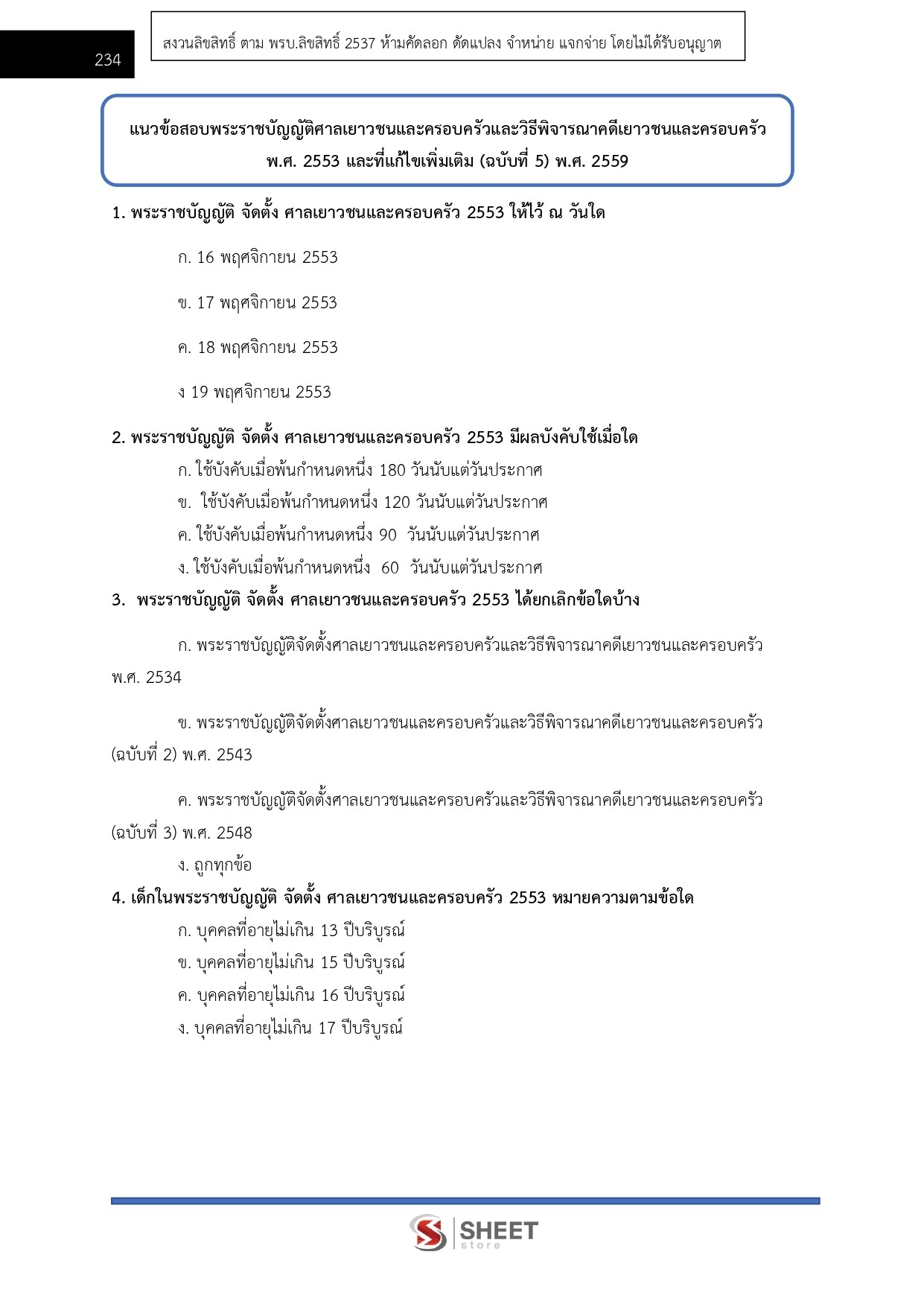 234

สงวนลิขสิทธิ์ ตาม พรบ.ลิขสิทธิ์ 2537 ห้ามคัดลอก ดัดแปลง จำหน่าย แจกจ่าย โดยไม่ได้รับอนุญาต

แนวข้อสอบพระราชบัญญัติศาลเยาวชนและครอบครัวและวิธีพิจารณาคดีเยาวชนและครอบครัว พ.ศ. 2553 และที่แก้ไขเพิ่มเติม (ฉบับที่ 5) พ.ศ. 2559

1. พระราชบัญญัติ จัดตั้ง ศาลเยาวชนและครอบครัว 2553 ให้ไว้ ณ วันใด

ก. 16 พฤศจิกายน 2553

ข. 17 พฤศจิกายน 2553

ค. 18 พฤศจิกายน 2553

ง 19 พฤศจิกายน 2553

2. พระราชบัญญัติ จัดตั้ง ศาลเยาวชนและครอบครัว 2553 มีผลบังคับใช้เมื่อใด
ก. ใช้บังคับเมื่อพ้นกำหนดหนึ่ง 180 วันนับแต่วันประกาศ
ข. ใช้บังคับเมื่อพ้นกำหนดหนึ่ง 120 วันนับแต่วันประกาศ
ค. ใช้บังคับเมื่อพ้นกำหนดหนึ่ง 90 วันนับแต่วันประกาศ
ง. ใช้บังคับเมื่อพ้นกำหนดหนึ่ง 60 วันนับแต่วันประกาศ
3. พระราชบัญญัติ จัดตั้ง ศาลเยาวชนและครอบครัว 2553 ได้ยกเลิกข้อใดบ้าง

ก. พระราชบัญญัติจัดตั้งศาลเยาวชนและครอบครัวและวิธีพิจารณาคดีเยาวชนและครอบครัว พ.ศ. 2534

ข. พระราชบัญญัติจัดตั้งศาลเยาวชนและครอบครัวและวิธีพิจารณาคดีเยาวชนและครอบครัว (ฉบับที่ 2) พ.ศ. 2543

ค. พระราชบัญญัติจัดตั้งศาลเยาวชนและครอบครัวและวิธีพิจารณาคดีเยาวชนและครอบครัว (ฉบับที่ 3) พ.ศ. 2548
ง. ถูกทุกข้อ
4. เด็กในพระราชบัญญัติ จัดตั้ง ศาลเยาวชนและครอบครัว 2553 หมายความตามข้อใด
ก. บุคคลที่อายุไม่เกิน 13 ปีบริบูรณ์
ข. บุคคลที่อายุไม่เกิน 15 ปีบริบูรณ์
ค. บุคคลที่อายุไม่เกิน 16 ปีบริบูรณ์
ง. บุคคลที่อายุไม่เกิน 17 ปีบริบูรณ์

SHEET store